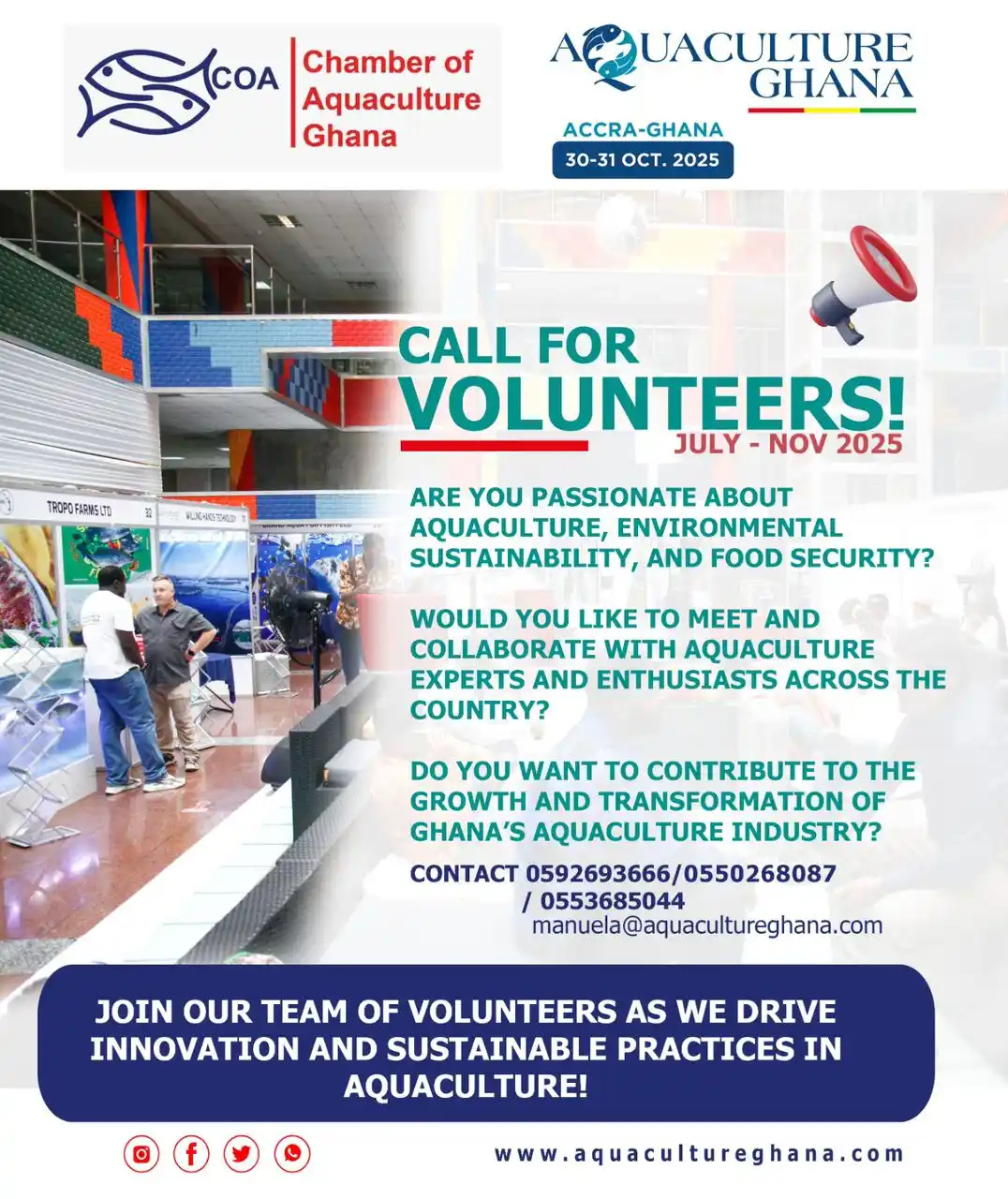 COA Chamber of Aquaculture Ghana

AQUACULTURE GHANA

ACCRA-GHANA
30-31 OCT. 2025

TROPO FARMS LTD

WILLING HANDS TECHNOLOGY

CALL FOR VOLUNTEERS!
JULY - NOV 2025

ARE YOU PASSIONATE ABOUT AQUACULTURE, ENVIRONMENTAL SUSTAINABILITY, AND FOOD SECURITY?

WOULD YOU LIKE TO MEET AND COLLABORATE WITH AQUACULTURE EXPERTS AND ENTHUSIASTS ACROSS THE COUNTRY?

DO YOU WANT TO CONTRIBUTE TO THE GROWTH AND TRANSFORMATION OF GHANA'S AQUACULTURE INDUSTRY?

CONTACT 0592693666/0550268087 / 0553685044
manuela@aquacultureghana.com

JOIN OUR TEAM OF VOLUNTEERS AS WE DRIVE INNOVATION AND SUSTAINABLE PRACTICES IN AQUACULTURE!

www.aquacultureghana.com